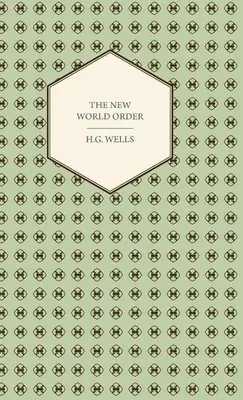 THE NEW WORLD ORDER

H.G. WELLS